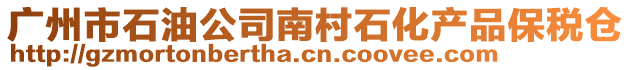 广州市石油公司南村石化产品保税仓
http://gzmortonbertha.cn.coovee.com